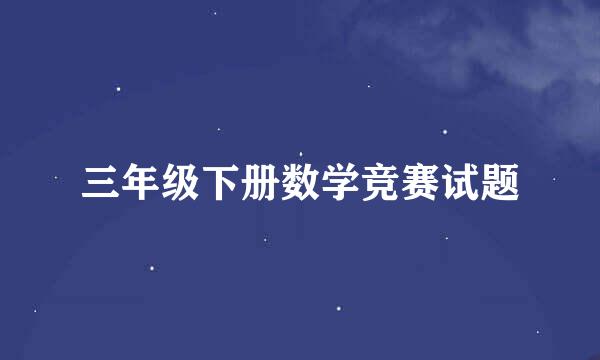 三年级下册数学竞赛试题